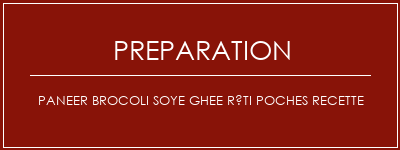 PREPARATION

PANEER BROCOLI SOYE GHEE R?TI POCHES RECETTE